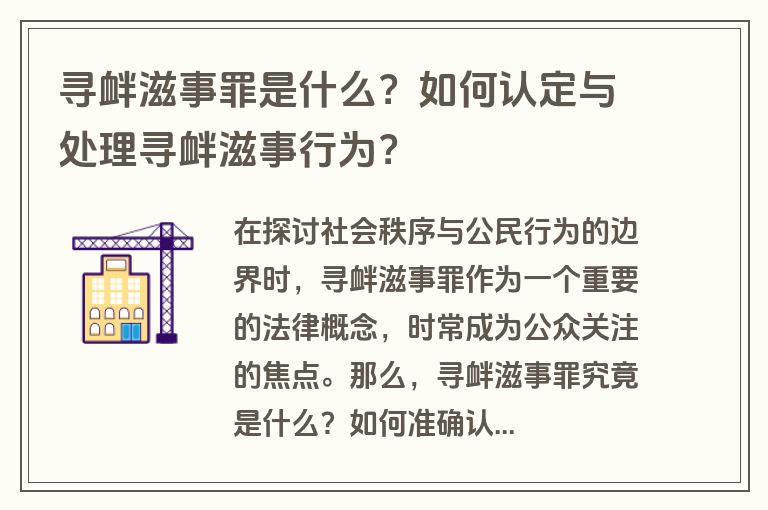 寻衅滋事罪是什么？如何认定与处理寻衅滋事行为？

在探讨社会秩序与公民行为的边界时，寻衅滋事罪作为一个重要的法律概念，时常成为公众关注的焦点。那么，寻衅滋事罪究竟是什么？如何准确认...